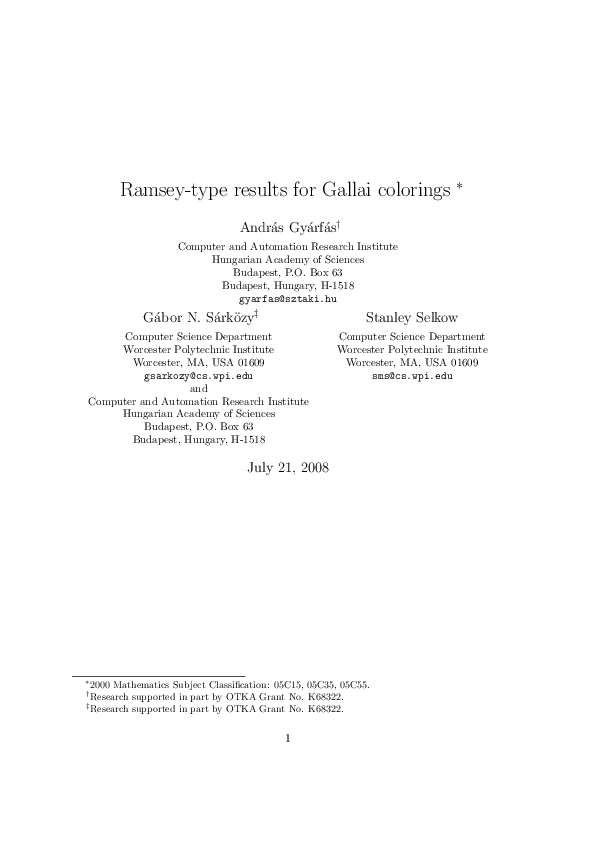 Ramsey-type results for Gallai colorings *

András Gyárfás†
Computer and Automation Research Institute
Hungarian Academy of Sciences
Budapest, P.O. Box 63
Budapest, Hungary, H-1518
gyarfas@sztaki.hu

Gábor N. Sárközy‡
Computer Science Department
Worcester Polytechnic Institute
Worcester, MA, USA 01609
gsarkozy@cs.wpi.edu
and
Computer and Automation Research Institute
Hungarian Academy of Sciences
Budapest, P.O. Box 63
Budapest, Hungary, H-1518

Stanley Selkow
Computer Science Department
Worcester Polytechnic Institute
Worcester, MA, USA 01609
sms@cs.wpi.edu

July 21, 2008

*2000 Mathematics Subject Classification: 05C15, 05C35, 05C55.
†Research supported in part by OTKA Grant No. K68322.
‡Research supported in part by OTKA Grant No. K68322.

1